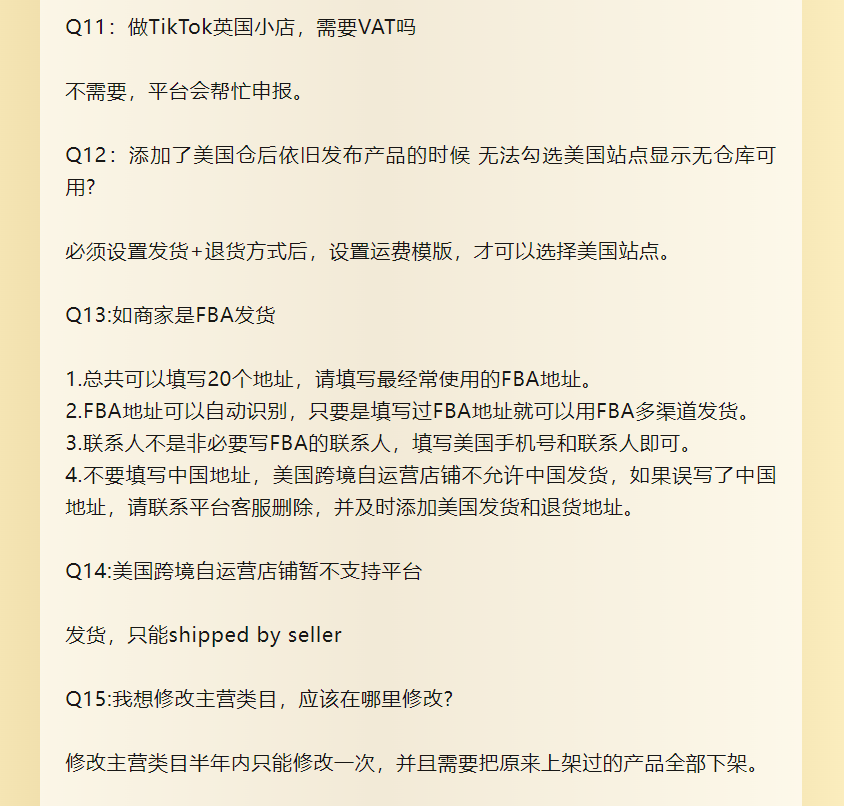 Q11：做TikTok英国小店，需要VAT吗

不需要，平台会帮忙申报。

Q12：添加了美国仓后依旧发布产品的时候 无法勾选美国站点显示无仓库可用?

必须设置发货+退货方式后，设置运费模版，才可以选择美国站点。

Q13:如商家是FBA发货

1.总共可以填写20个地址，请填写最经常使用的FBA地址。
2.FBA地址可以自动识别，只要是填写过FBA地址就可以用FBA多渠道发货。
3.联系人不是非必要写FBA的联系人，填写美国手机号和联系人即可。
4.不要填写中国地址，美国跨境自运营店铺不允许中国发货，如果误写了中国地址，请联系平台客服删除，并及时添加美国发货和退货地址。

Q14:美国跨境自运营店铺暂不支持平台

发货，只能shipped by seller

Q15:我想修改主营类目，应该在哪里修改?

修改主营类目半年内只能修改一次，并且需要把原来上架过的产品全部下架。